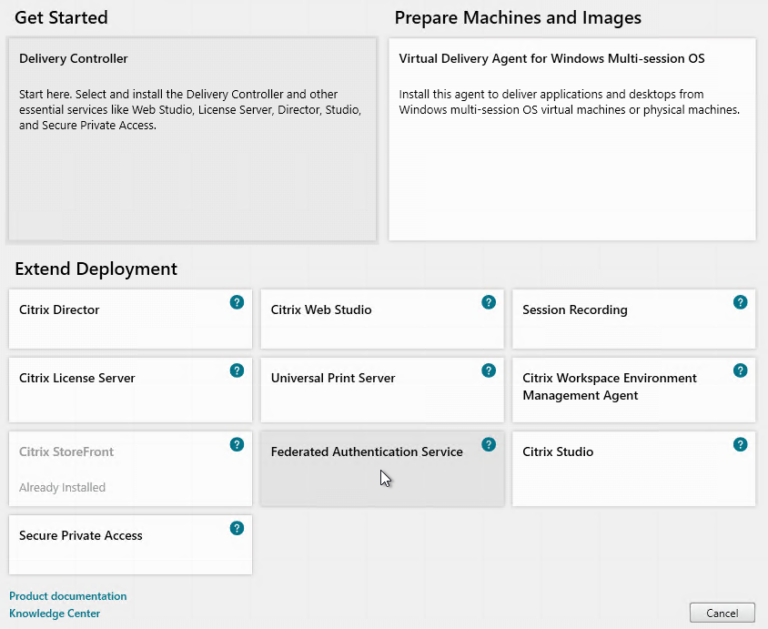 Get Started

Delivery Controller

Start here. Select and install the Delivery Controller and other essential services like Web Studio, License Server, Director, Studio, and Secure Private Access.

Prepare Machines and Images

Virtual Delivery Agent for Windows Multi-session OS

Install this agent to deliver applications and desktops from Windows multi-session OS virtual machines or physical machines.

Extend Deployment

Citrix Director ?

Citrix Web Studio ?

Session Recording ?

Citrix License Server ?

Universal Print Server ?

Citrix Workspace Environment Management Agent ?

Citrix StoreFront ?

Already Installed

Federated Authentication Service ?

Citrix Studio ?

Secure Private Access ?

Product documentation
Knowledge Center

Cancel